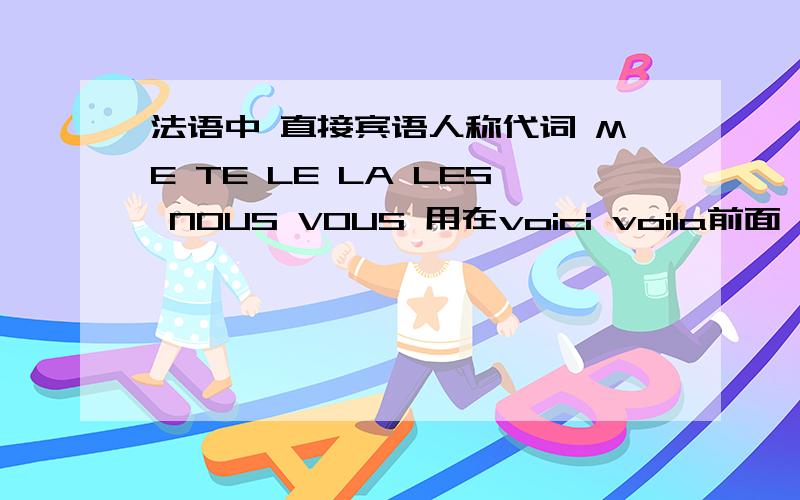 法语中 直接宾语人称代词 ME TE LE LA LES NOUS VOUS 用在voici voila前面